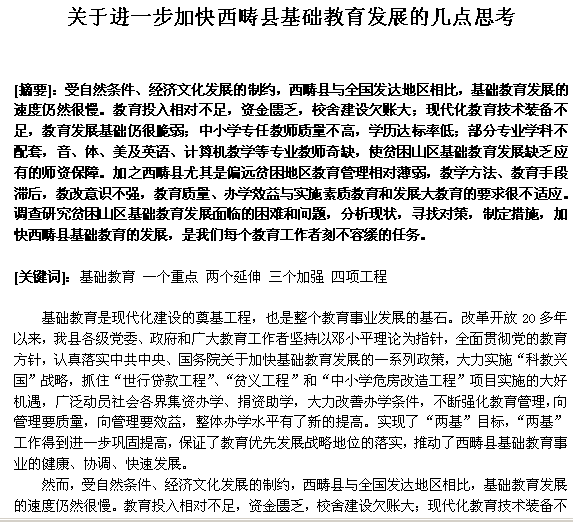 关于进一步加快西畴县基础教育发展的几点思考

[摘要]：受自然条件、经济文化发展的制约，西畴县与全国发达地区相比，基础教育发展的速度仍然很慢。教育投入相对不足，资金匮乏，校舍建设欠账大；现代化教育技术装备不足，教育发展基础仍很脆弱；中小学专任教师质量不高，学历达标率低；部分专业学科不配套，音、体、美及英语、计算机教学等专业教师奇缺，使贫困山区基础教育发展缺乏应有的师资保障。加之西畴县尤其是偏远贫困地区教育管理相对薄弱，教学方法、教育手段滞后，教改意识不强，教育质量、办学效益与实施素质教育和发展大教育的要求很不适应。调查研究贫困山区基础教育发展面临的困难和问题，分析现状，寻找对策，制定措施，加快西畴县基础教育的发展，是我们每个教育工作者刻不容缓的任务。

[关键词]：基础教育 一个重点 两个延伸 三个加强 四项工程

基础教育是现代化建设的奠基工程，也是整个教育事业发展的基石。改革开放 20 多年以来，我县各级党委、政府和广大教育工作者坚持以邓小平理论为指针，全面贯彻党的教育方针，认真落实中共中央、国务院关于加快基础教育发展的一系列政策，大力实施“科教兴国”战略，抓住“世行贷款工程”、“贫义工程”和“中小学危房改造工程”项目实施的大好机遇，广泛动员社会各界集资办学、捐资助学，大力改善办学条件，不断强化教育管理，向管理要质量，向管理要效益，整体办学水平有了新的提高。实现了“两基”目标，“两基”工作得到进一步巩固提高，保证了教育优先发展战略地位的落实，推动了西畴县基础教育事业的健康、协调、快速发展。

然而，受自然条件、经济文化发展的制约，西畴县与全国发达地区相比，基础教育发展的速度仍然很慢。教育投入相对不足，资金匮乏，校舍建设欠账大；现代化教育技术装备不